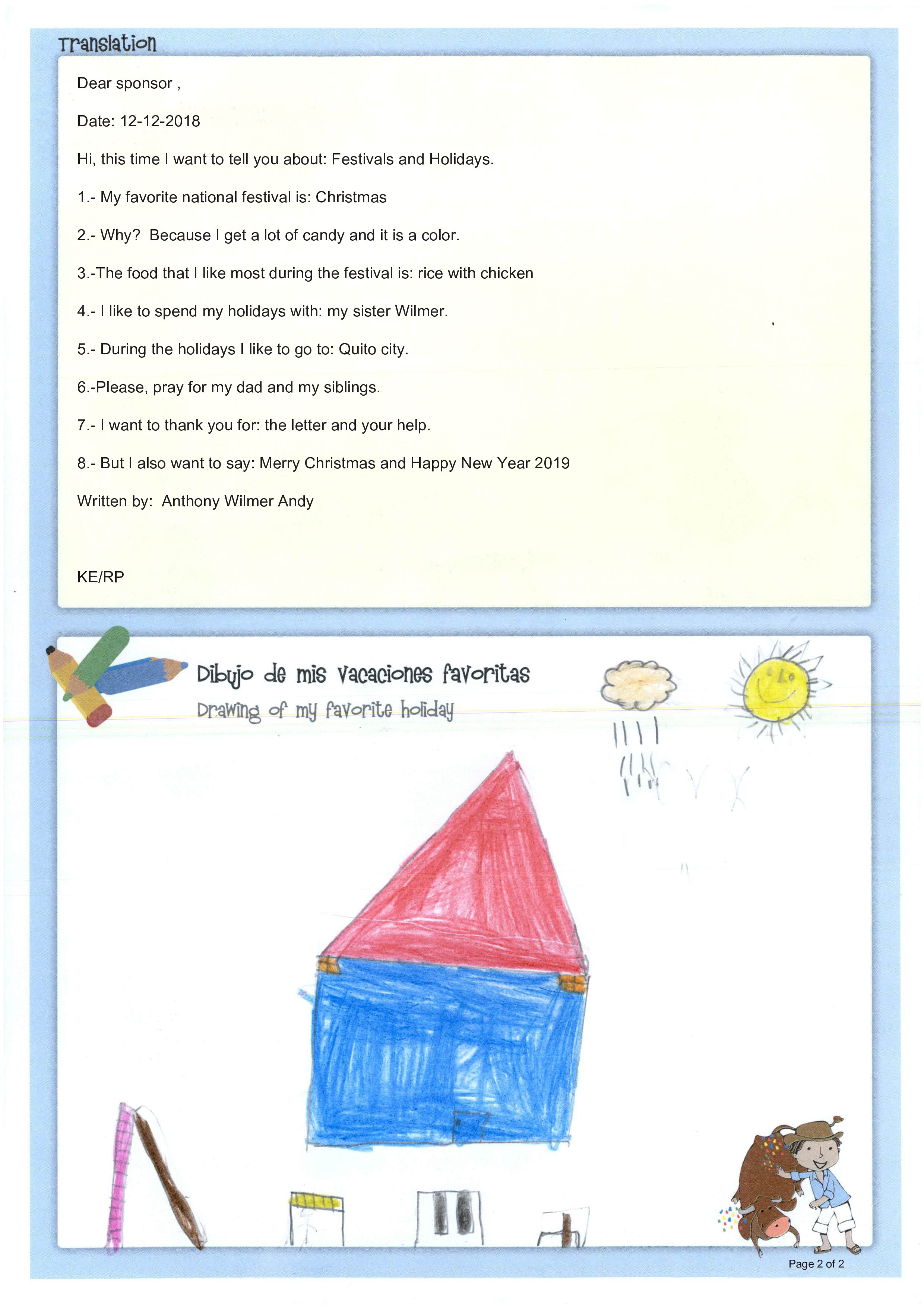 Translation

Dear sponsor ,

Date: 12-12-2018

Hi, this time I want to tell you about: Festivals and Holidays.

1.- My favorite national festival is: Christmas

2.- Why? Because I get a lot of candy and it is a color.

3.-The food that I like most during the festival is: rice with chicken

4.- I like to spend my holidays with: my sister Wilmer.

5.- During the holidays I like to go to: Quito city.

6.-Please, pray for my dad and my siblings.

7.- I want to thank you for: the letter and your help.

8.- But I also want to say: Merry Christmas and Happy New Year 2019

Written by: Anthony Wilmer Andy

KE/RP

Dibujo de mis vacaciones favoritas

Drawing of my favorite holiday

Page 2 of 2